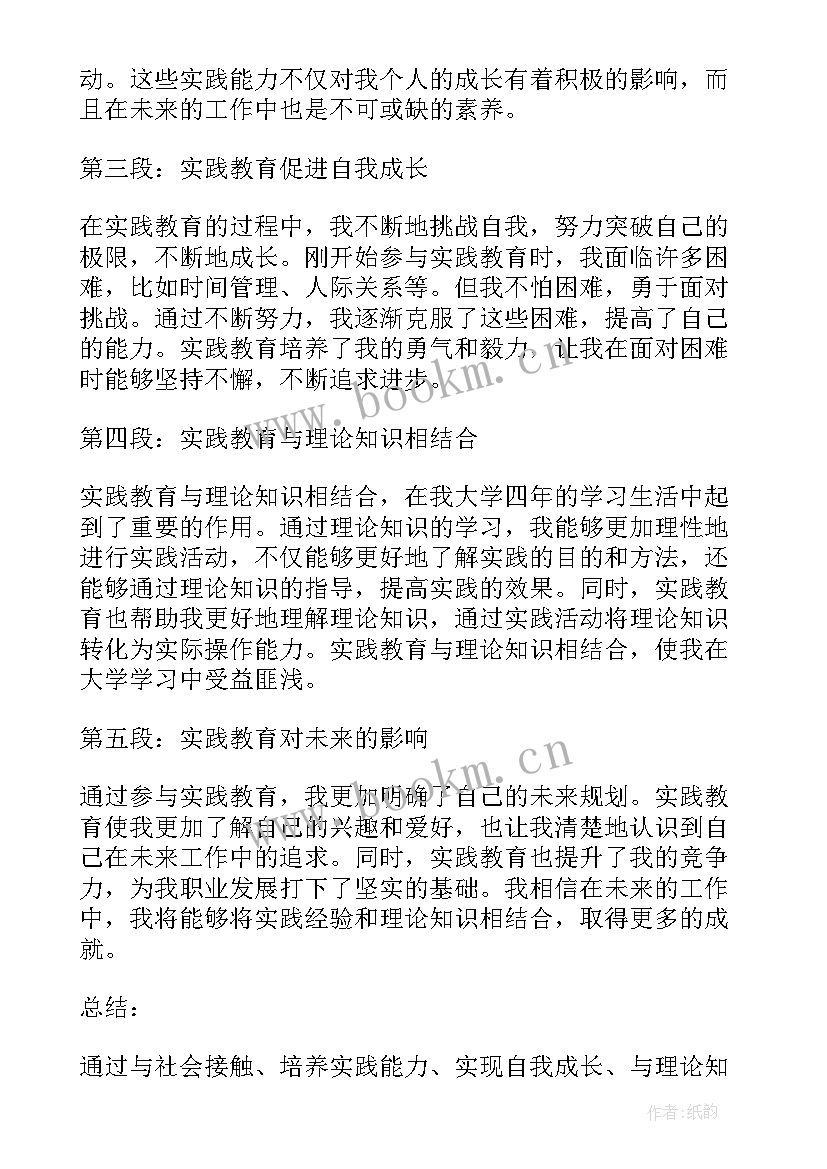 动。这些实践能力不仅对我个人的成长有着积极的影响，而且在未来的工作中也是不可或缺的素养。

第三段：实践教育促进自我成长

在实践教育的过程中，我不断地挑战自我，努力突破自己的极限，不断地成长。刚开始参与实践教育时，我面临许多困难，比如时间管理、人际关系等。但我不怕困难，勇于面对挑战。通过不断努力，我逐渐克服了这些困难，提高了自己的能力。实践教育培养了我的勇气和毅力，让我在面对困难时能够坚持不懈，不断追求进步。

www.bookm.cn

第四段：实践教育与理论知识相结合

实践教育与理论知识相结合，在我大学四年的学习生活中起到了重要的作用。通过理论知识的学习，我能够更加理性地进行实践活动，不仅能够更好地了解实践的目的和方法，还能够通过理论知识的指导，提高实践的效果。同时，实践教育也帮助我更好地理解理论知识，通过实践活动将理论知识转化为实际操作能力。实践教育与理论知识相结合，使我在大学学习中受益匪浅。

第五段：实践教育对未来的影响

www.bookm.cn

通过参与实践教育，我更加明确了自己的未来规划。实践教育使我更加了解自己的兴趣和爱好，也让我清楚地认识到自己在未来工作中的追求。同时，实践教育也提升了我的竞争力，为我职业发展打下了坚实的基础。我相信在未来的工作中，我将能够将实践经验和理论知识相结合，取得更多的成就。

总结：

通过与社会接触、培养实践能力、实现自我成长、与理论知

作者:纸韵